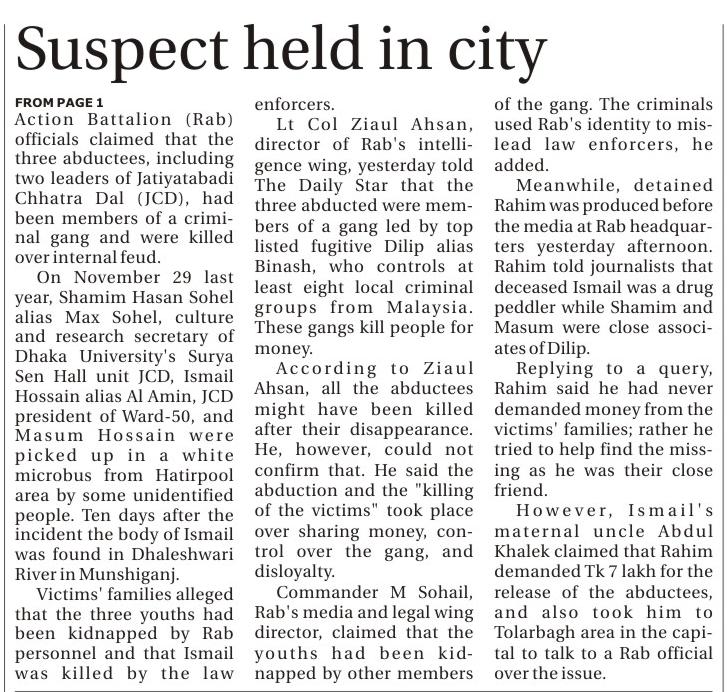 Suspect held in city

FROM PAGE 1

Action Battalion (Rab) officials claimed that the three abductees, including two leaders of Jatiyatabadi Chhatra Dal (JCD), had been members of a criminal gang and were killed over internal feud.

On November 29 last year, Shamim Hasan Sohel alias Max Sohel, culture and research secretary of Dhaka University's Surya Sen Hall unit JCD, Ismail Hossain alias Al Amin, JCD president of Ward-50, and Masum Hossain were picked up in a white microbus from Hatirpool area by some unidentified people. Ten days after the incident the body of Ismail was found in Dhaleshwari River in Munshiganj.

Victims' families alleged that the three youths had been kidnapped by Rab personnel and that Ismail was killed by the law enforcers.

Lt Col Ziaul Ahsan, director of Rab's intelligence wing, yesterday told The Daily Star that the three abducted were members of a gang led by top listed fugitive Dilip alias Binash, who controls at least eight local criminal groups from Malaysia. These gangs kill people for money.

According to Ziaul Ahsan, all the abductees might have been killed after their disappearance. He, however, could not confirm that. He said the abduction and the "killing of the victims" took place over sharing money, control over the gang, and disloyalty.

Commander M Sohail, Rab's media and legal wing director, claimed that the youths had been kidnapped by other members of the gang. The criminals used Rab's identity to mislead law enforcers, he added.

Meanwhile, detained Rahim was produced before the media at Rab headquarters yesterday afternoon. Rahim told journalists that deceased Ismail was a drug peddler while Shamim and Masum were close associates of Dilip.

Replying to a query, Rahim said he had never demanded money from the victims' families; rather he tried to help find the missing as he was their close friend.

However, Ismail's maternal uncle Abdul Khalek claimed that Rahim demanded Tk 7 lakh for the release of the abductees, and also took him to Tolarbagh area in the capital to talk to a Rab official over the issue.